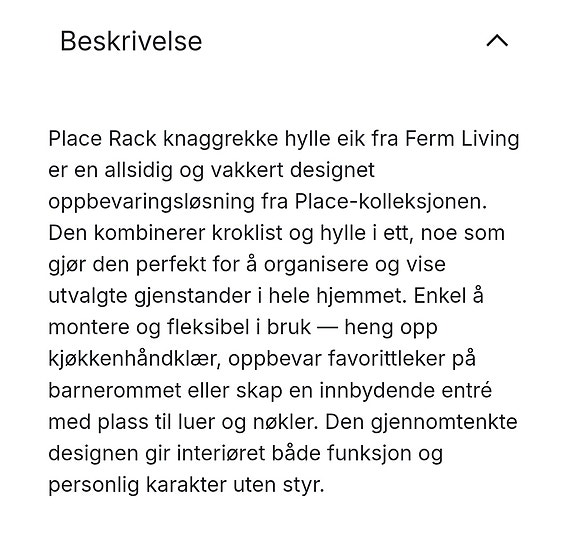 Beskrivelse

Place Rack knaggrekke hylle eik fra Ferm Living er en allsidig og vakkert designet oppbevaringsløsning fra Place-kolleksjonen. Den kombinerer kroklist og hylle i ett, noe som gjør den perfekt for å organisere og vise utvalgte gjenstander i hele hjemmet. Enkel å montere og fleksibel i bruk — heng opp kjøkkenhåndklær, oppbevar favorittleker på barnerommet eller skap en innbydende entré med plass til luer og nøkler. Den gjennomtenkte designen gir interiøret både funksjon og personlig karakter uten styr.